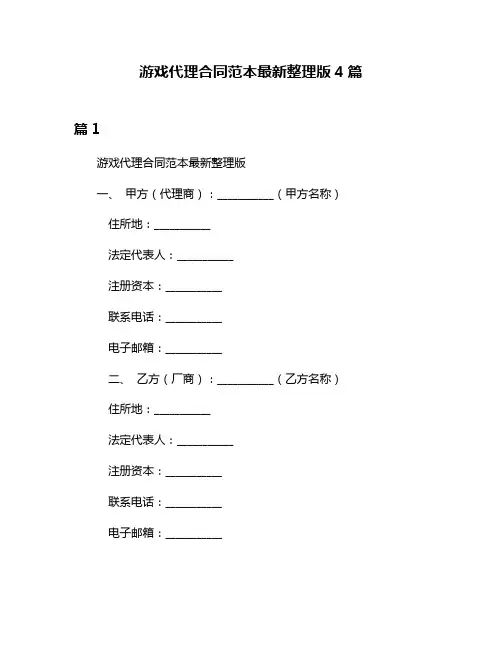 游戏代理合同范本最新整理版 4 篇

篇 1

游戏代理合同范本最新整理版

一、 甲方（代理商）：__________（甲方名称）

住所地：__________

法定代表人：__________

注册资本：__________

联系电话：__________

电子邮箱：__________

二、 乙方（厂商）：__________（乙方名称）

住所地：__________

法定代表人：__________

注册资本：__________

联系电话：__________

电子邮箱：__________